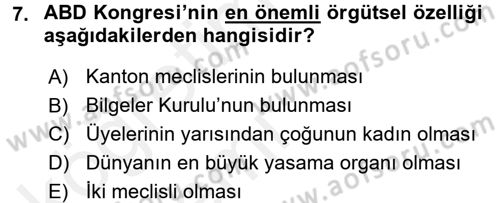 7. ABD Kongresi'nin en önemli örgütsel özelliği aşağıdakilerden hangisidir?

A) Kanton meclislerinin bulunması
B) Bilgeler Kurulu'nun bulunması
C) Üyelerinin yarısından çoğunun kadın olması
D) Dünyanın en büyük yasama organı olması
E) İki meclisli olması

www.aofsoru.com